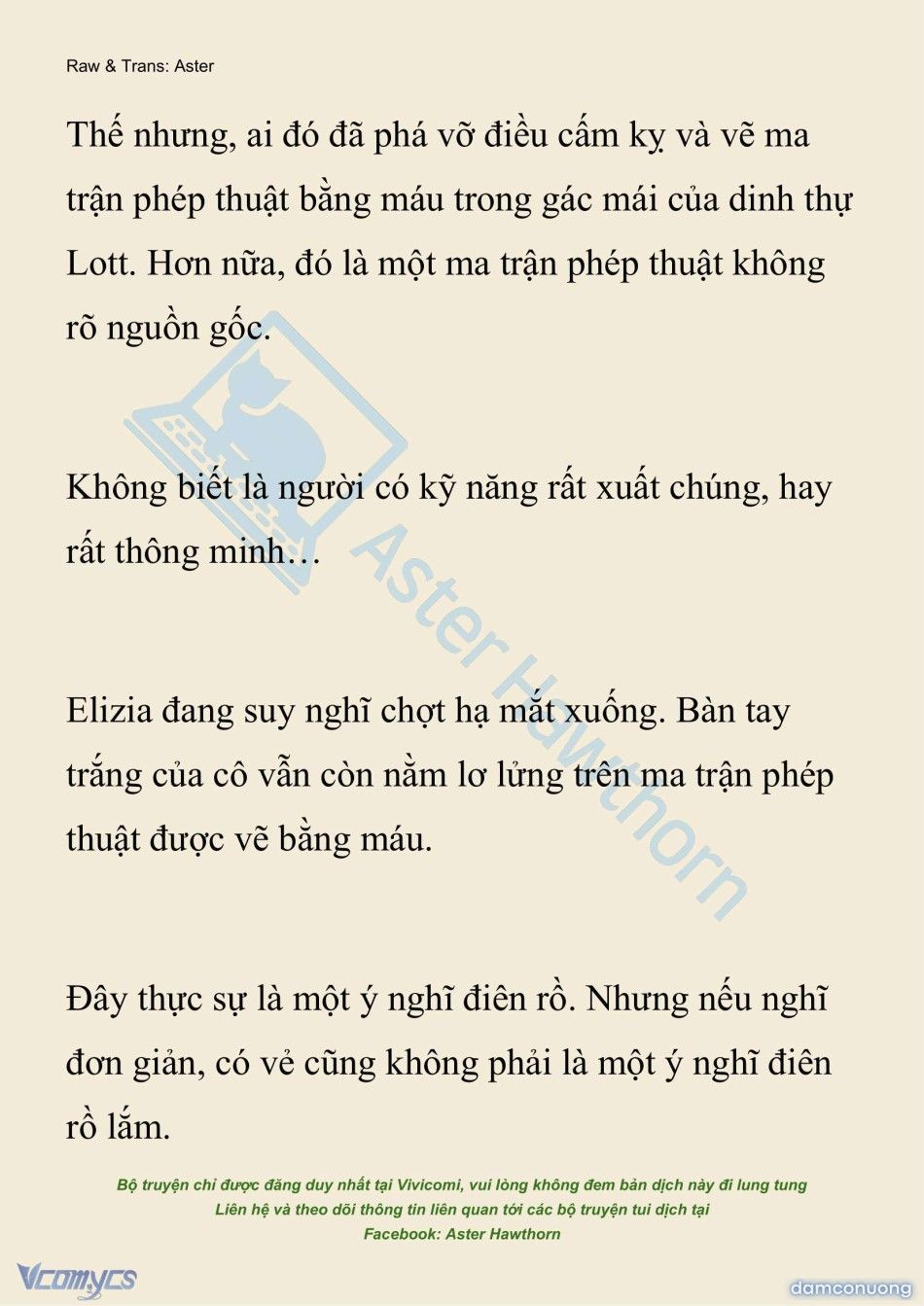 Raw & Trans: Aster

Thế nhưng, ai đó đã phá vỡ điều cấm kỵ và vẽ ma trận phép thuật bằng máu trong gác mái của dinh thự Lott. Hơn nữa, đó là một ma trận phép thuật không rõ nguồn gốc.

Không biết là người có kỹ năng rất xuất chúng, hay rất thông minh…

Elizia đang suy nghĩ chợt hạ mắt xuống. Bàn tay trắng của cô vẫn còn nằm lơ lửng trên ma trận phép thuật được vẽ bằng máu.

Đây thực sự là một ý nghĩ điên rồ. Nhưng nếu nghĩ đơn giản, có vẻ cũng không phải là một ý nghĩ điên rồ lắm.

Aster Hawthorn

Bộ truyện chỉ được đăng duy nhất tại Vivicomi, vui lòng không đem bản dịch này đi lung tung
Liên hệ và theo dõi thông tin liên quan tới các bộ truyện tui dịch tại
Facebook: Aster Hawthorn

Vcomycs

damconuong